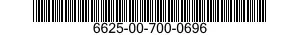 6625-00-700-0696